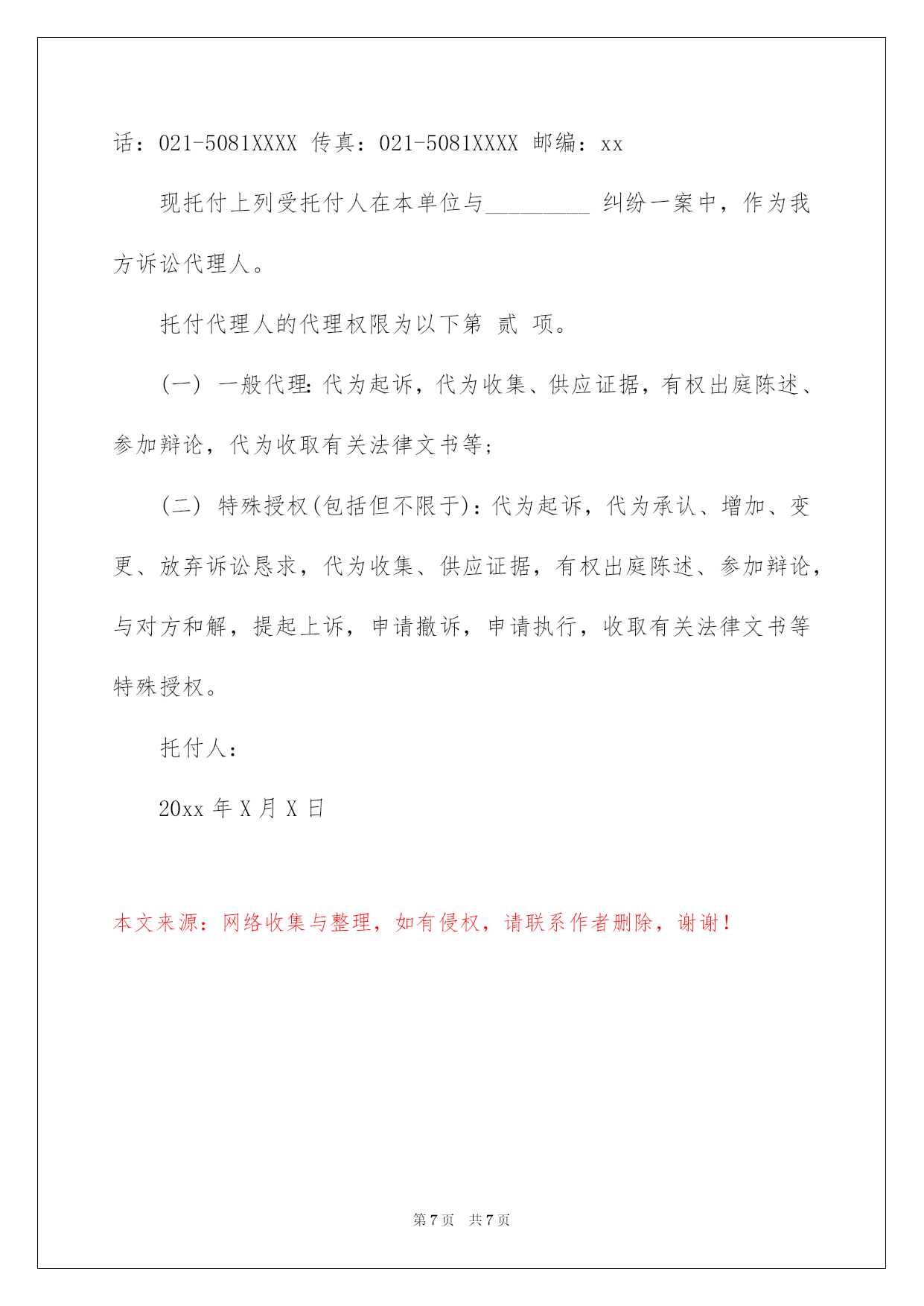 话：021-5081XXXX 传真：021-5081XXXX 邮编：xx

现托付上列受托付人在本单位与_________ 纠纷一案中，作为我方诉讼代理人。

托付代理人的代理权限为以下第 贰 项。

(一) 一般代理：代为起诉，代为收集、供应证据，有权出庭陈述、参加辩论，代为收取有关法律文书等；

(二) 特殊授权(包括但不限于)：代为起诉，代为承认、增加、变更、放弃诉讼恳求，代为收集、供应证据，有权出庭陈述、参加辩论，与对方和解，提起上诉，申请撤诉，申请执行，收取有关法律文书等特殊授权。

托付人：

20xx 年 X 月 X 日

本文来源：网络收集与整理，如有侵权，请联系作者删除，谢谢！

第 7 页 共 7 页